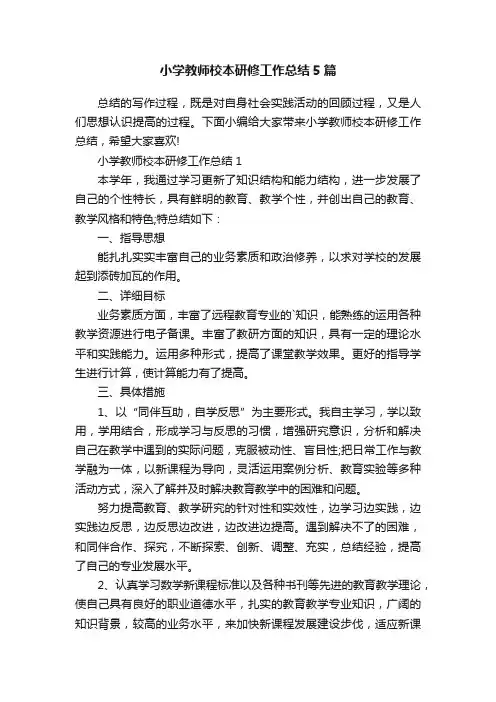 小学教师校本研修工作总结5篇

总结的写作过程，既是对自身社会实践活动的回顾过程，又是人们思想认识提高的过程。下面小编给大家带来小学教师校本研修工作总结，希望大家喜欢!

小学教师校本研修工作总结1

本学年，我通过学习更新了知识结构和能力结构，进一步发展了自己的个性特长，具有鲜明的教育、教学个性，并创出自己的教育、教学风格和特色;特总结如下：

一、指导思想

能扎扎实实丰富自己的业务素质和政治修养，以求对学校的发展起到添砖加瓦的作用。

二、详细目标

业务素质方面，丰富了远程教育专业的`知识，能熟练的运用各种教学资源进行电子备课。丰富了教研方面的知识，具有一定的理论水平和实践能力。运用多种形式，提高了课堂教学效果。更好的指导学生进行计算，使计算能力有了提高。

三、具体措施

1、以“同伴互助，自学反思”为主要形式。我自主学习，学以致用，学用结合，形成学习与反思的习惯，增强研究意识，分析和解决自己在教学中遇到的实际问题，克服被动性、盲目性;把日常工作与教学融为一体，以新课程为导向，灵活运用案例分析、教育实验等多种活动方式，深入了解并及时解决教育教学中的困难和问题。

努力提高教育、教学研究的针对性和实效性，边学习边实践，边实践边反思，边反思边改进，边改进边提高。遇到解决不了的困难，和同伴合作、探究，不断探索、创新、调整、充实，总结经验，提高了自己的专业发展水平。

2、认真学习数学新课程标准以及各种书刊等先进的教育教学理论，使自己具有良好的职业道德水平，扎实的教育教学专业知识，广阔的知识背景，较高的业务水平，来加快新课程发展建设步伐，适应新课